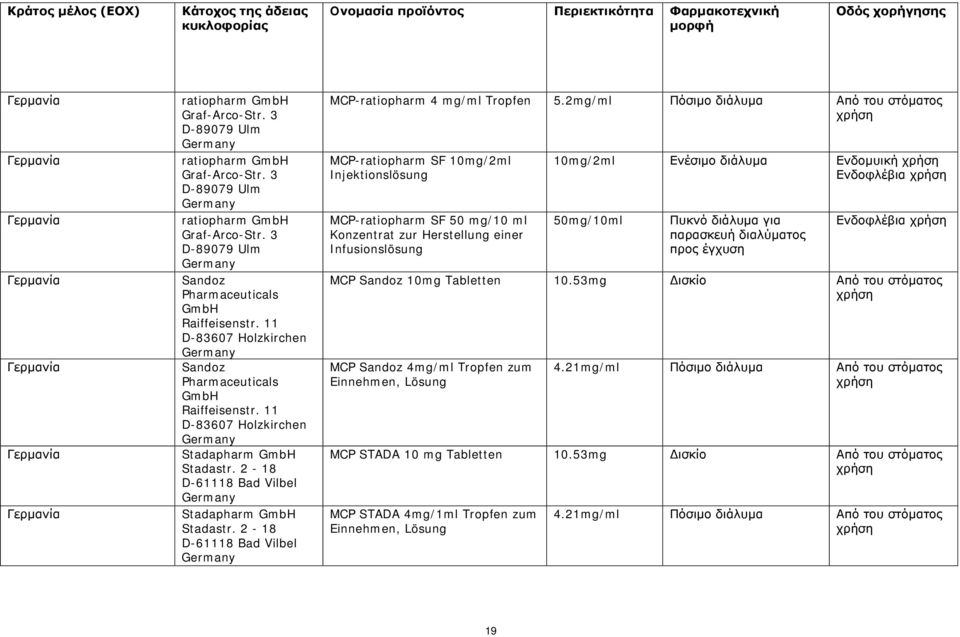 | Κράτος μέλος (ΕΟΧ) | Κάτοχος της άδειας κυκλοφορίας | Ονομασία προϊόντος | Περιεκτικότητα | Φαρμακοτεχνική μορφή | Οδός χορήγησης |
|---|---|---|---|---|---|
| Γερμανία | ratiopharm GmbH Graf-Arco-Str. 3 D-89079 Ulm Germany | MCP-ratiopharm 4 mg/ml Tropfen | 5.2mg/ml | Πόσιμο διάλυμα | Από του στόματος χρήση |
| Γερμανία | ratiopharm GmbH Graf-Arco-Str. 3 D-89079 Ulm Germany | MCP-ratiopharm SF 10mg/2ml Injektionslösung | 10mg/2ml | Ενέσιμο διάλυμα | Ενδομυική χρήση Ενδοφλέβια χρήση |
| Γερμανία | ratiopharm GmbH Graf-Arco-Str. 3 D-89079 Ulm Germany | MCP-ratiopharm SF 50 mg/10 ml Konzentrat zur Herstellung einer Infusionslösung | 50mg/10ml | Πυκνό διάλυμα για παρασκευή διαλύματος προς έγχυση | Ενδοφλέβια χρήση |
| Γερμανία | Sandoz Pharmaceuticals GmbH Raiffeisenstr. 11 D-83607 Holzkirchen Germany | MCP Sandoz 10mg Tabletten | 10.53mg | Δισκίο | Από του στόματος χρήση |
| Γερμανία | Sandoz Pharmaceuticals GmbH Raiffeisenstr. 11 D-83607 Holzkirchen Germany | MCP Sandoz 4mg/ml Tropfen zum Einnehmen, Lösung | 4.21mg/ml | Πόσιμο διάλυμα | Από του στόματος χρήση |
| Γερμανία | Stadapharm GmbH Stadastr. 2 - 18 D-61118 Bad Vilbel Germany | MCP STADA 10 mg Tabletten | 10.53mg | Δισκίο | Από του στόματος χρήση |
| Γερμανία | Stadapharm GmbH Stadastr. 2 - 18 D-61118 Bad Vilbel Germany | MCP STADA 4mg/1ml Tropfen zum Einnehmen, Lösung | 4.21mg/ml | Πόσιμο διάλυμα | Από του στόματος χρήση |

19